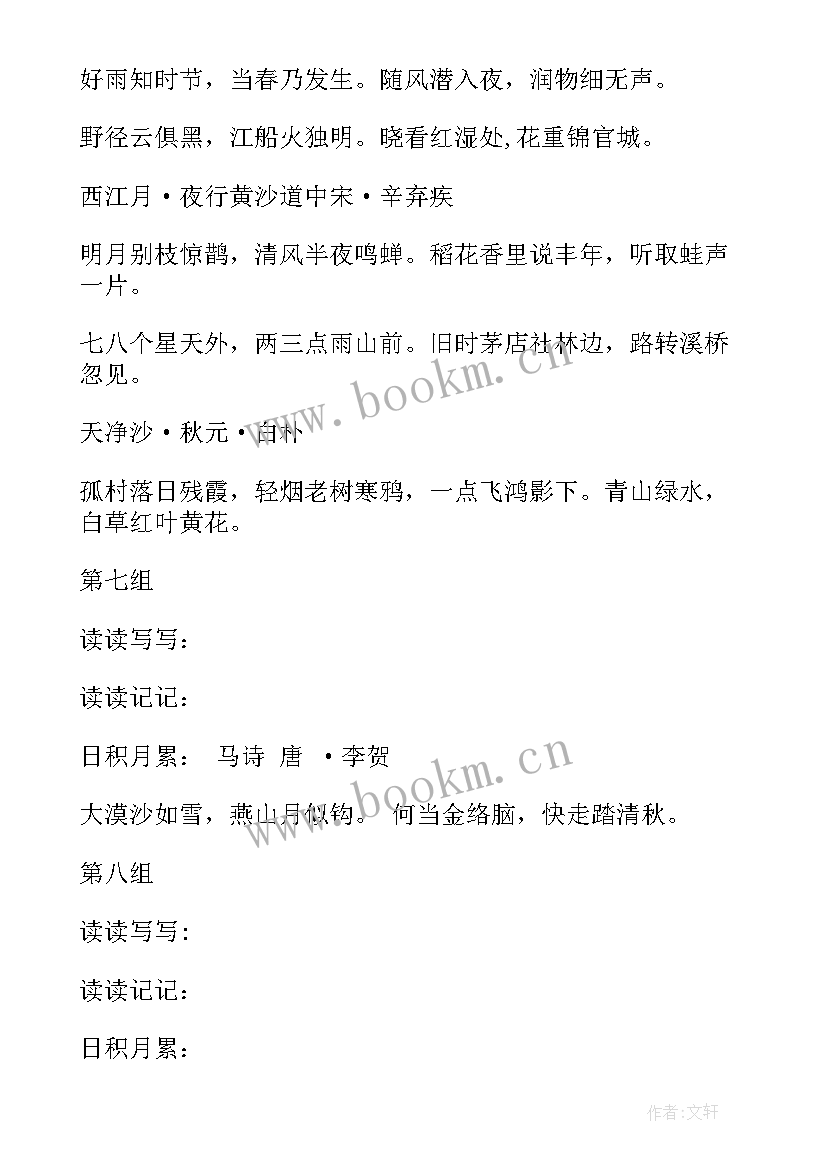 好雨知时节，当春乃发生。随风潜入夜，润物细无声。

野径云俱黑，江船火独明。晓看红湿处,花重锦官城。

西江月·夜行黄沙道中宋·辛弃疾

明月别枝惊鹊，清风半夜鸣蝉。稻花香里说丰年，听取蛙声一片。

七八个星天外，两三点雨山前。旧时茅店社林边，路转溪桥忽见。

www.bookm.cn

天净沙·秋元·白朴

孤村落日残霞，轻烟老树寒鸦，一点飞鸿影下。青山绿水，白草红叶黄花。

第七组

读读写写：

读读记记：

日积月累： 马诗 唐 ·李贺

www.bookm.cn

大漠沙如雪，燕山月似钩。 何当金络脑，快走踏清秋。

第八组

读读写写：

读读记记：

日积月累：

作者:文轩